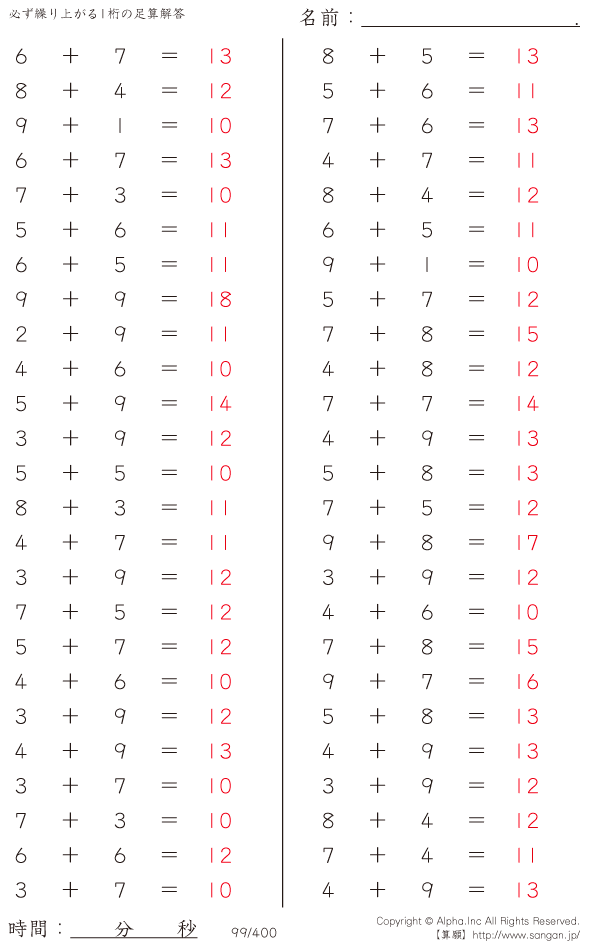 必ず繰り上がる1桁の足算解答

名前：____.

$6 + 7 = 13$
$8 + 4 = 12$
$9 + 1 = 10$
$6 + 7 = 13$
$7 + 3 = 10$
$5 + 6 = 11$
$6 + 5 = 11$
$9 + 9 = 18$
$2 + 9 = 11$
$4 + 6 = 10$
$5 + 9 = 14$
$3 + 9 = 12$
$5 + 5 = 10$
$8 + 3 = 11$
$4 + 7 = 11$
$3 + 9 = 12$
$7 + 5 = 12$
$5 + 7 = 12$
$4 + 6 = 10$
$3 + 9 = 12$
$4 + 9 = 13$
$3 + 7 = 10$
$7 + 3 = 10$
$6 + 6 = 12$
$3 + 7 = 10$

$8 + 5 = 13$
$5 + 6 = 11$
$7 + 6 = 13$
$4 + 7 = 11$
$8 + 4 = 12$
$6 + 5 = 11$
$9 + 1 = 10$
$5 + 7 = 12$
$7 + 8 = 15$
$4 + 8 = 12$
$7 + 7 = 14$
$4 + 9 = 13$
$5 + 8 = 13$
$7 + 5 = 12$
$9 + 8 = 17$
$3 + 9 = 12$
$4 + 6 = 10$
$7 + 8 = 15$
$9 + 7 = 16$
$5 + 8 = 13$
$4 + 9 = 13$
$3 + 9 = 12$
$8 + 4 = 12$
$7 + 4 = 11$
$4 + 9 = 13$

時間：____分____秒

99/400

Copyright © Alpha.Inc All Rights Reserved.
【算願】http://www.sangan.jp/